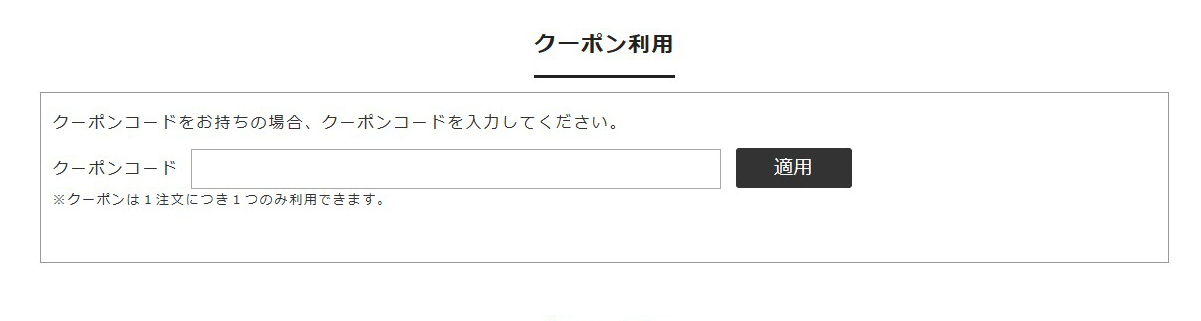 クーポン利用

クーポンコードをお持ちの場合、クーポンコードを入力してください。

クーポンコード

適用

※クーポンは１注文につき１つのみ利用できます。